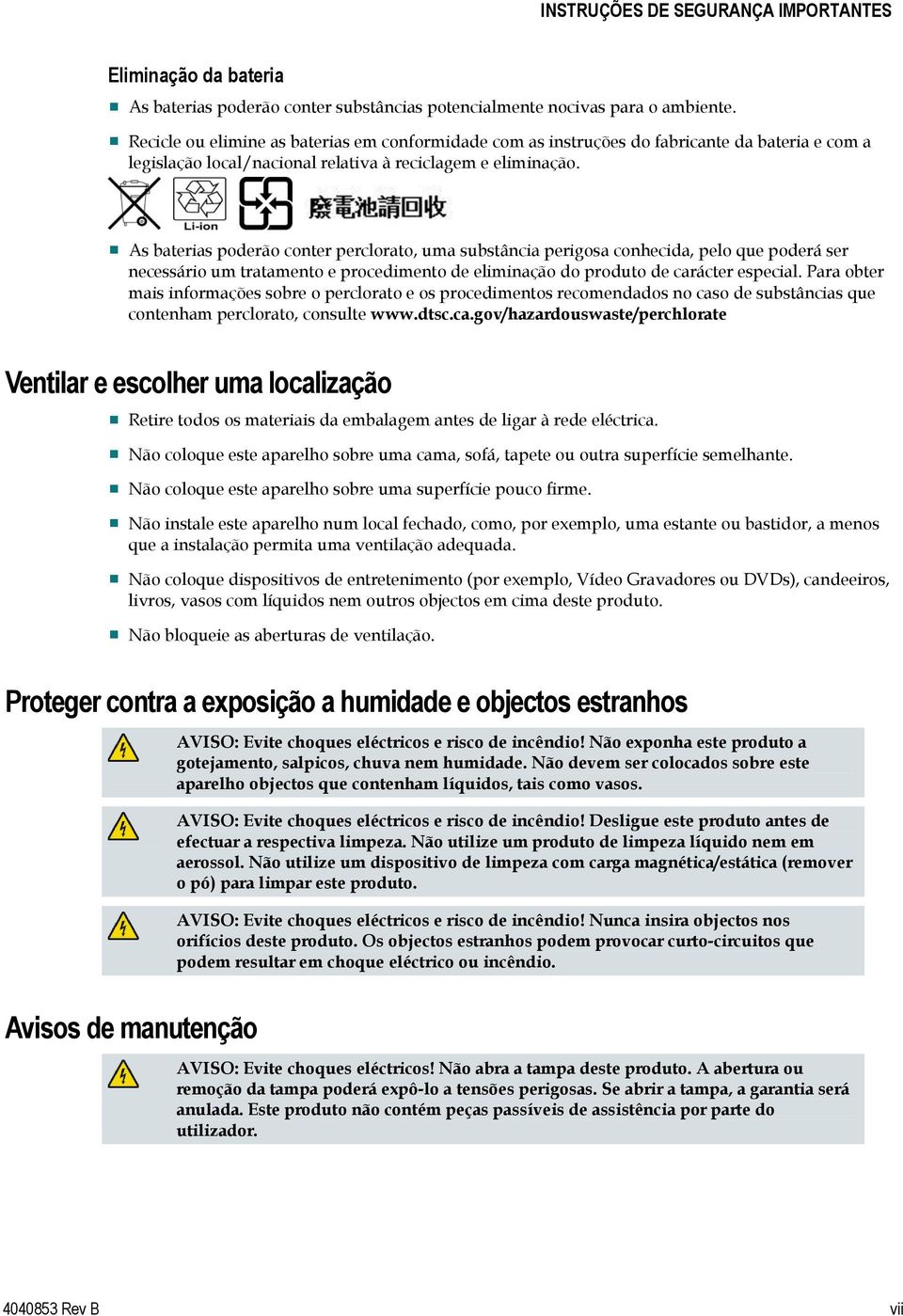 INSTRUÇÕES DE SEGURANÇA IMPORTANTES

Eliminação da bateria

As baterias poderão conter substâncias potencialmente nocivas para o ambiente.

Recicle ou elimine as baterias em conformidade com as instruções do fabricante da bateria e com a legislação local/nacional relativa à reciclagem e eliminação.

Li-ion 廢電池請回收

As baterias poderão conter perclorato, uma substância perigosa conhecida, pelo que poderá ser necessário um tratamento e procedimento de eliminação do produto de carácter especial. Para obter mais informações sobre o perclorato e os procedimentos recomendados no caso de substâncias que contenham perclorato, consulte www.dtsc.ca.gov/hazardouswaste/perchlorate

Ventilar e escolher uma localização

Retire todos os materiais da embalagem antes de ligar à rede eléctrica.

Não coloque este aparelho sobre uma cama, sofá, tapete ou outra superfície semelhante.

Não coloque este aparelho sobre uma superfície pouco firme.

Não instale este aparelho num local fechado, como, por exemplo, uma estante ou bastidor, a menos que a instalação permita uma ventilação adequada.

Não coloque dispositivos de entretenimento (por exemplo, Vídeo Gravadores ou DVDs), candeeiros, livros, vasos com líquidos nem outros objectos em cima deste produto.

Não bloqueie as aberturas de ventilação.

Proteger contra a exposição a humidade e objectos estranhos

AVISO: Evite choques eléctricos e risco de incêndio! Não exponha este produto a gotejamento, salpicos, chuva nem humidade. Não devem ser colocados sobre este aparelho objectos que contenham líquidos, tais como vasos.

AVISO: Evite choques eléctricos e risco de incêndio! Desligue este produto antes de efectuar a respectiva limpeza. Não utilize um produto de limpeza líquido nem em aerossol. Não utilize um dispositivo de limpeza com carga magnética/estática (remover o pó) para limpar este produto.

AVISO: Evite choques eléctricos e risco de incêndio! Nunca insira objectos nos orifícios deste produto. Os objectos estranhos podem provocar curto-circuitos que podem resultar em choque eléctrico ou incêndio.

Avisos de manutenção

AVISO: Evite choques eléctricos! Não abra a tampa deste produto. A abertura ou remoção da tampa poderá expô-lo a tensões perigosas. Se abrir a tampa, a garantia será anulada. Este produto não contém peças passíveis de assistência por parte do utilizador.

4040853 Rev B

vii